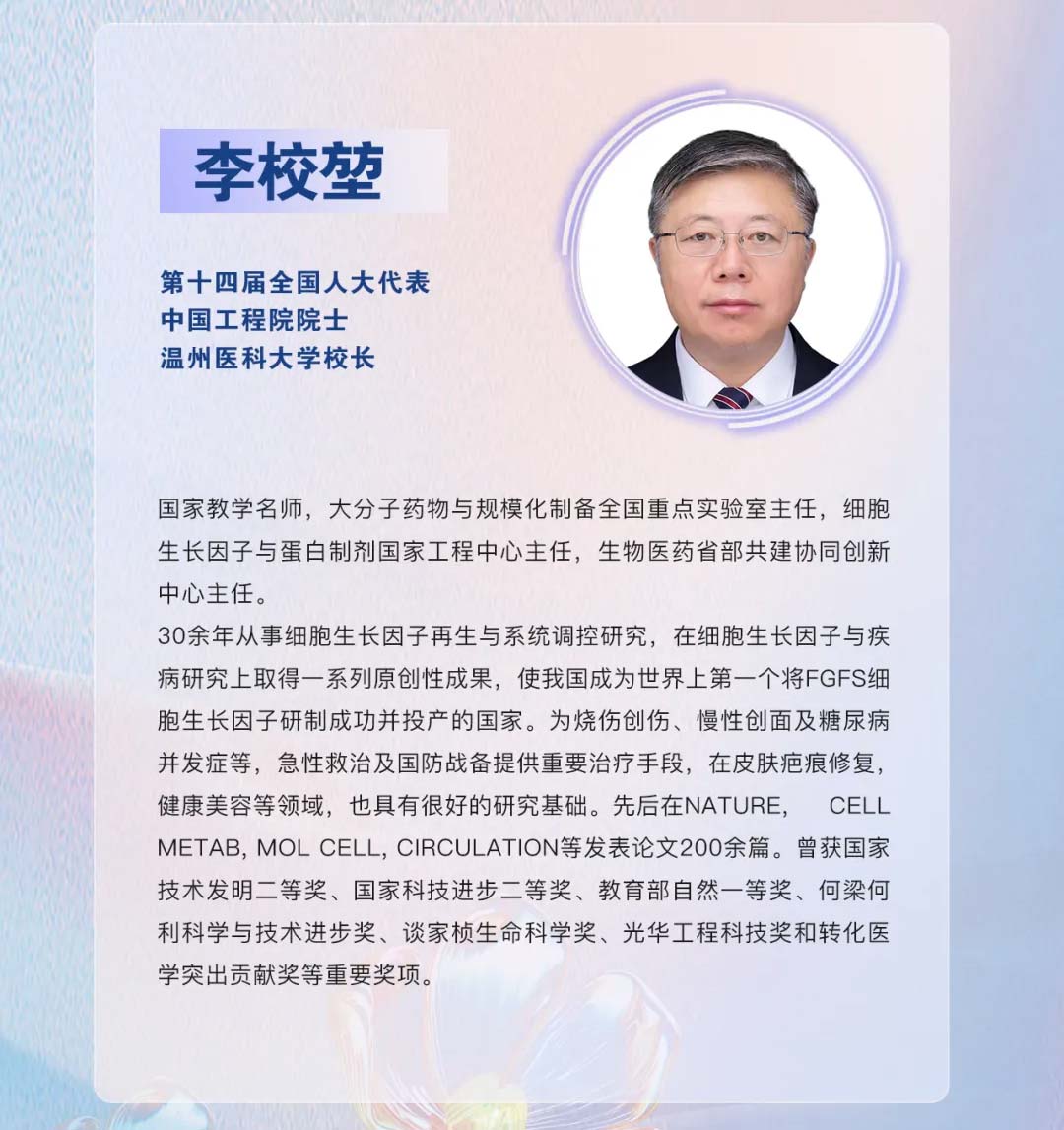 李校堃

第十四届全国人大代表
中国工程院院士
温州医科大学校长

国家教学名师，大分子药物与规模化制备全国重点实验室主任，细胞生长因子与蛋白制剂国家工程中心主任，生物医药省部共建协同创新中心主任。

30余年从事细胞生长因子再生与系统调控研究，在细胞生长因子与疾病研究上取得一系列原创性成果，使我国成为世界上第一个将FGFS细胞生长因子研制成功并投产的国家。为烧伤创伤、慢性创面及糖尿病并发症等，急性救治及国防战备提供重要治疗手段，在皮肤疤痕修复，健康美容等领域，也具有很好的研究基础。先后在NATURE， CELL METAB, MOL CELL, CIRCULATION等发表论文200余篇。曾获国家技术发明二等奖、国家科技进步二等奖、教育部自然一等奖、何梁何利科学与技术进步奖、谈家桢生命科学奖、光华工程科技奖和转化医学突出贡献奖等重要奖项。